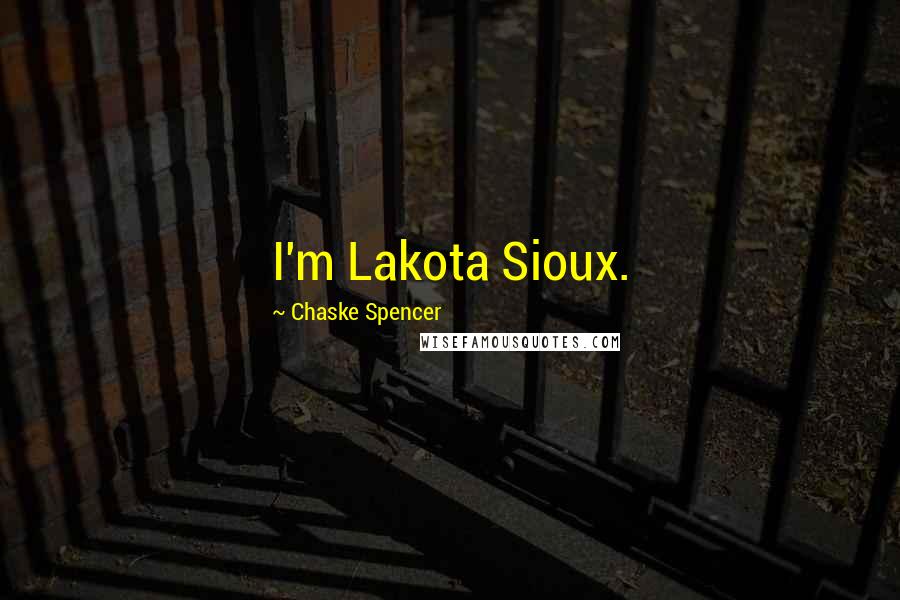 I'm Lakota Sioux.

~ Chaske Spencer

WISEFAMOUSQUOTES.COM